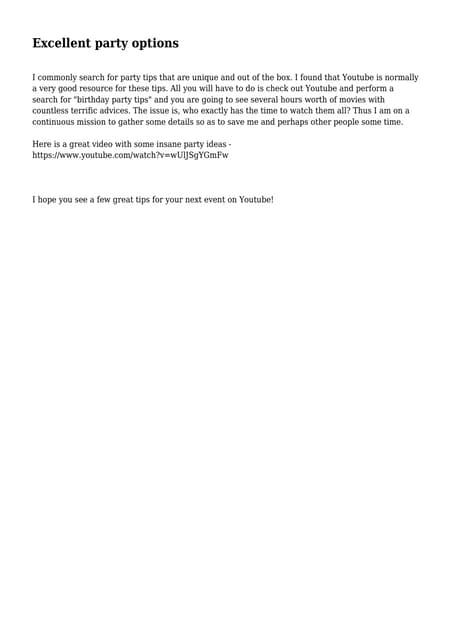 Excellent party options

I commonly search for party tips that are unique and out of the box. I found that Youtube is normally a very good resource for these tips. All you will have to do is check out Youtube and perform a search for "birthday party tips" and you are going to see several hours worth of movies with countless terrific advices. The issue is, who exactly has the time to watch them all? Thus I am on a continuous mission to gather some details so as to save me and perhaps other people some time.

Here is a great video with some insane party ideas - https://www.youtube.com/watch?v=wUlJSgYGmFw

I hope you see a few great tips for your next event on Youtube!